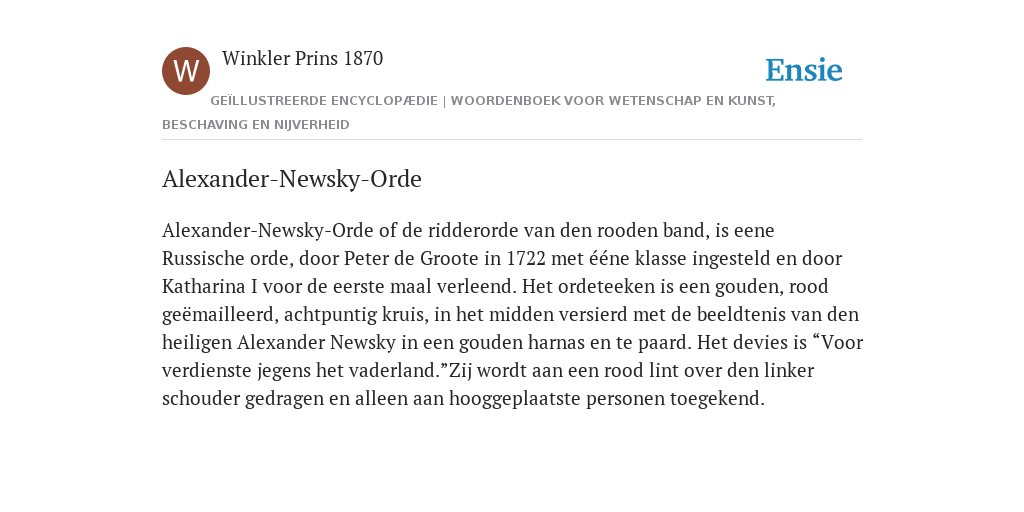 W

Winkler Prins 1870

Ensie

GEÏLLUSTREERDE ENCYCLOPÆDIE | WOORDENBOEK VOOR WETENSCHAP EN KUNST, BESCHAVING EN NIJVERHEID

Alexander-Newsky-Orde

Alexander-Newsky-Orde of de ridderorde van den rooden band, is eene Russische orde, door Peter de Groote in 1722 met ééne klasse ingesteld en door Katharina I voor de eerste maal verleend. Het ordeteeken is een gouden, rood geëmailleerd, achtpuntig kruis, in het midden versierd met de beeldtenis van den heiligen Alexander Newsky in een gouden harnas en te paard. Het devies is “Voor verdienste jegens het vaderland.”Zij wordt aan een rood lint over den linker schouder gedragen en alleen aan hooggeplaatste personen toegekend.